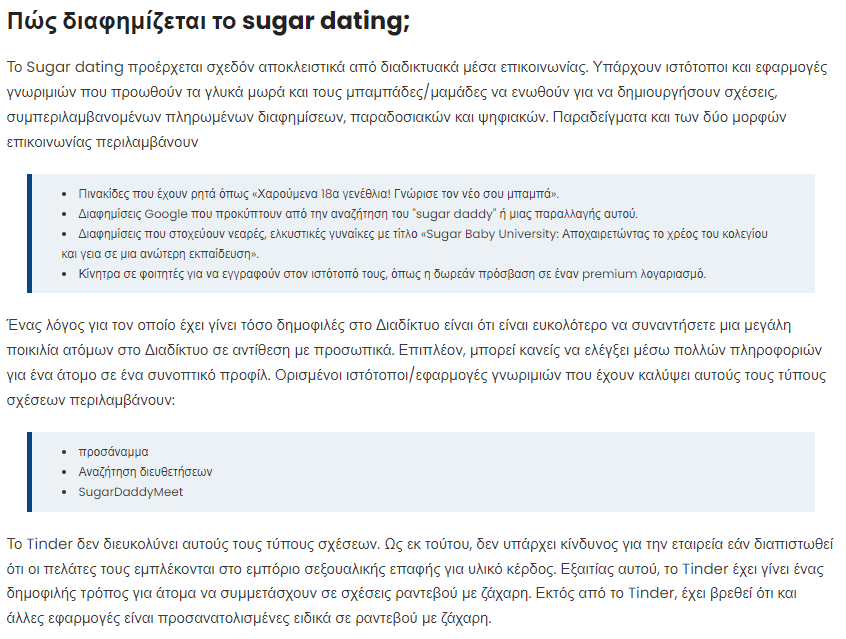 Πώς διαφημίζεται το sugar dating;

Το Sugar dating προέρχεται σχεδόν αποκλειστικά από διαδικτυακά μέσα επικοινωνίας. Υπάρχουν ιστότοποι και εφαρμογές γνωριμιών που προωθούν τα γλυκά μωρά και τους μπαμπάδες/μαμάδες να ενωθούν για να δημιουργήσουν σχέσεις, συμπεριλαμβανομένων πληρωμένων διαφημίσεων, παραδοσιακών και ψηφιακών. Παραδείγματα και των δύο μορφών επικοινωνίας περιλαμβάνουν

- Πινακίδες που έχουν ρητά όπως «Χαρούμενα 18α γενέθλια! Γνώρισε τον νέο σου μπαμπά».
- Διαφημίσεις Google που προκύπτουν από την αναζήτηση του "sugar daddy" ή μιας παραλλαγής αυτού.
- Διαφημίσεις που στοχεύουν νεαρές, ελκυστικές γυναίκες με τίτλο «Sugar Baby University: Αποχαιρετώντας το χρέος του κολεγίου και γεια σε μια ανώτερη εκπαίδευση».
- Κίνητρα σε φοιτητές για να εγγραφούν στον ιστότοπό τους, όπως η δωρεάν πρόσβαση σε έναν premium λογαριασμό.

Ένας λόγος για τον οποίο έχει γίνει τόσο δημοφιλές στο Διαδίκτυο είναι ότι είναι ευκολότερο να συναντήσετε μια μεγάλη ποικιλία ατόμων στο Διαδίκτυο σε αντίθεση με προσωπικά. Επιπλέον, μπορεί κανείς να ελέγξει μέσω πολλών πληροφοριών για ένα άτομο σε ένα συνοπτικό προφίλ. Ορισμένοι ιστότοποι/εφαρμογές γνωριμιών που έχουν καλύψει αυτούς τους τύπους σχέσεων περιλαμβάνουν:

- προσάναμμα
- Αναζήτηση διευθετήσεων
- SugarDaddyMeet

Το Tinder δεν διευκολύνει αυτούς τους τύπους σχέσεων. Ως εκ τούτου, δεν υπάρχει κίνδυνος για την εταιρεία εάν διαπιστωθεί ότι οι πελάτες τους εμπλέκονται στο εμπόριο σεξουαλικής επαφής για υλικό κέρδος. Εξαιτίας αυτού, το Tinder έχει γίνει ένας δημοφιλής τρόπος για άτομα να συμμετάσχουν σε σχέσεις ραντεβού με ζάχαρη. Εκτός από το Tinder, έχει βρεθεί ότι και άλλες εφαρμογές είναι προσανατολισμένες ειδικά σε ραντεβού με ζάχαρη.